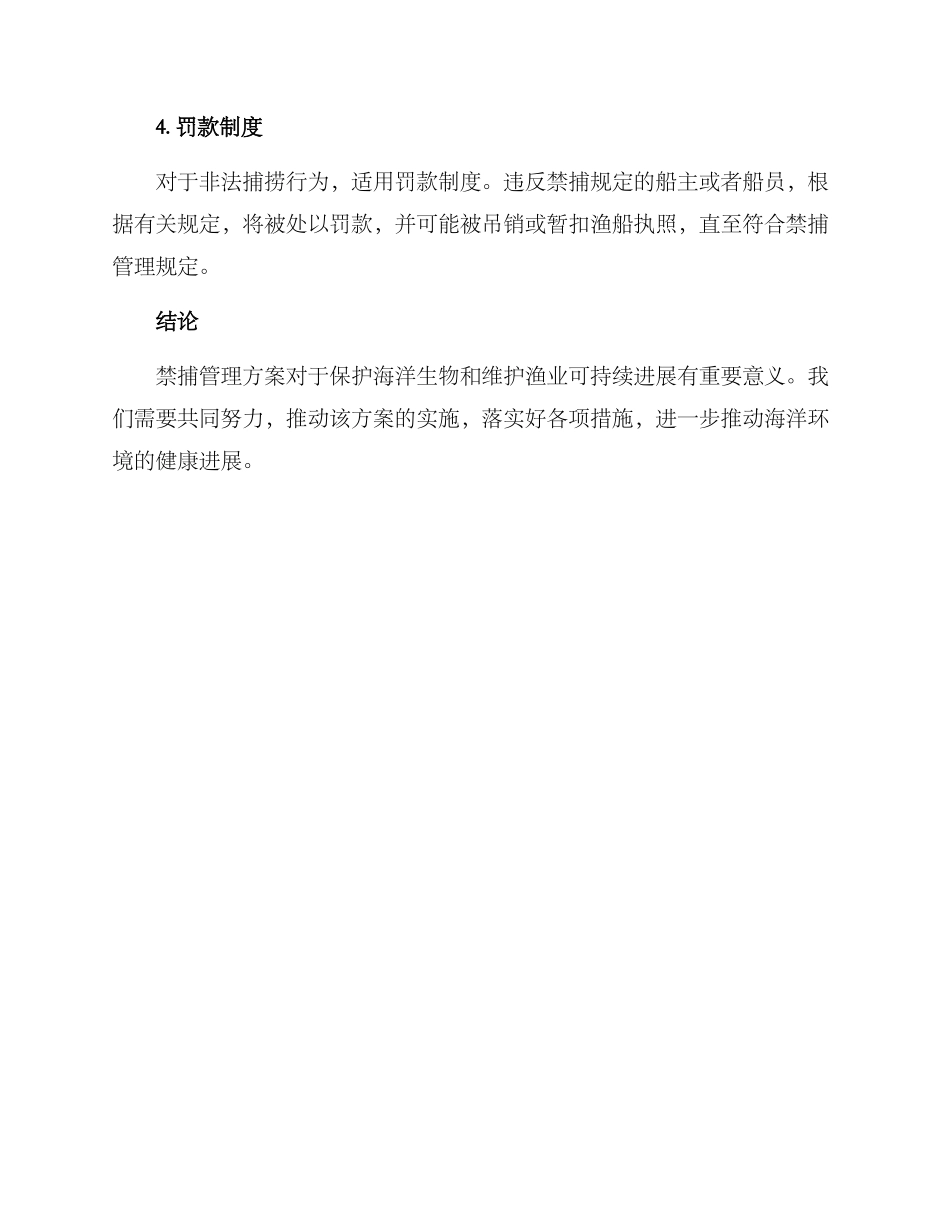 4. 罚款制度

对于非法捕捞行为，适用罚款制度。违反禁捕规定的船主或者船员，根据有关规定，将被处以罚款，并可能被吊销或暂扣渔船执照，直至符合禁捕管理规定。

结论

禁捕管理方案对于保护海洋生物和维护渔业可持续进展有重要意义。我们需要共同努力，推动该方案的实施，落实好各项措施，进一步推动海洋环境的健康进展。